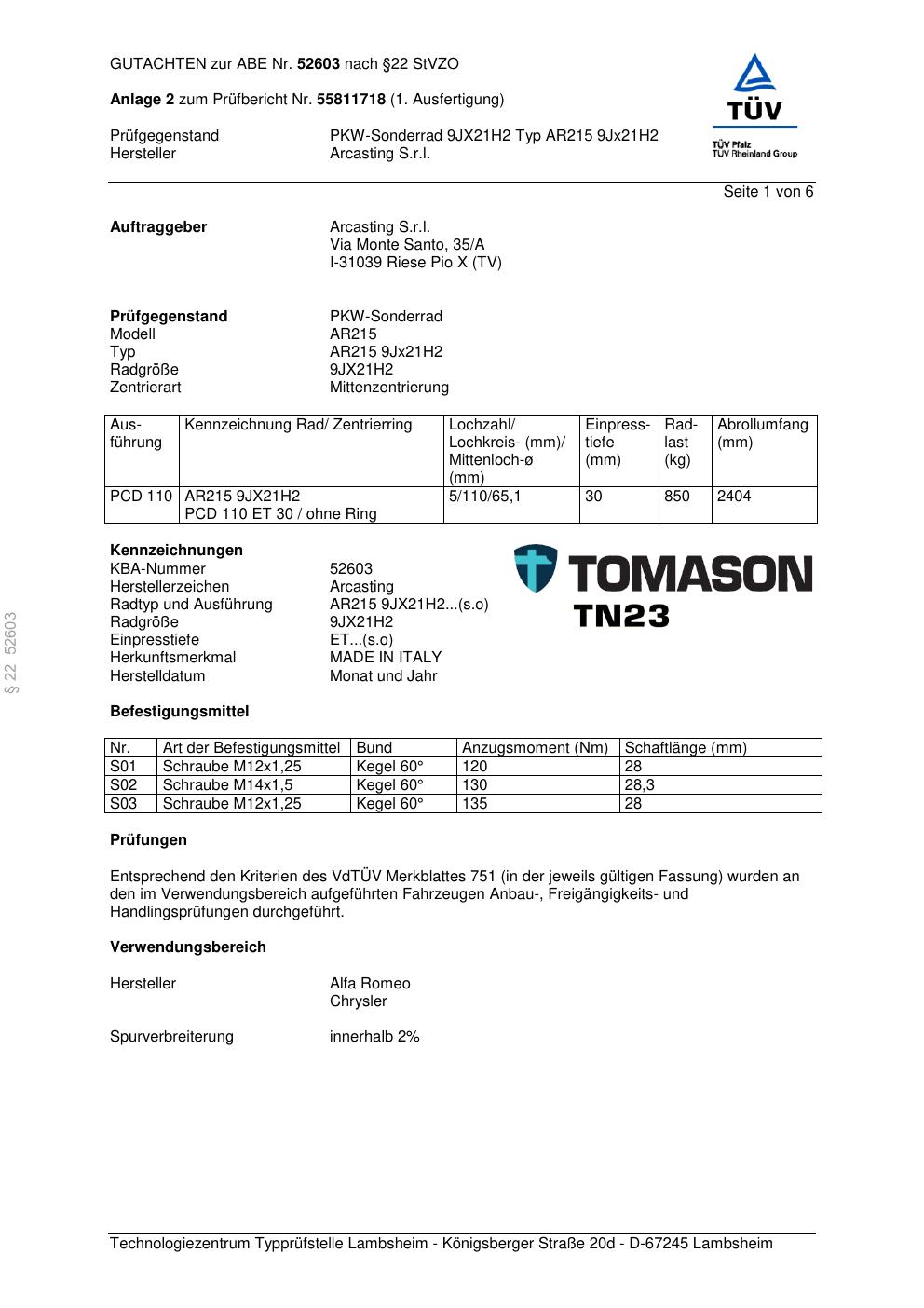 GUTACHTEN zur ABE Nr. 52603 nach §22 StVZO

Anlage 2 zum Prüfbericht Nr. 55811718 (1. Ausfertigung)

Prüfgegenstand PKW-Sonderrad 9JX21H2 Typ AR215 9Jx21H2
Hersteller Arcasting S.r.l.

TÜV
TÜV Pfalz
TÜV Rheinland Group

Seite 1 von 6

Auftraggeber Arcasting S.r.l.
Via Monte Santo, 35/A
I-31039 Riese Pio X (TV)

Prüfgegenstand PKW-Sonderrad
Modell AR215
Typ AR215 9Jx21H2
Radgröße 9JX21H2
Zentrierart Mittenzentrierung

| Ausführung | Kennzeichnung Rad/ Zentrierring | Lochzahl/ Lochkreis- (mm)/ Mittenloch-ø (mm) | Einpresstiefe (mm) | Radlast (kg) | Abrollumfang (mm) |
|---|---|---|---|---|---|
| PCD 110 | AR215 9JX21H2 PCD 110 ET 30 / ohne Ring | 5/110/65,1 | 30 | 850 | 2404 |

Kennzeichnungen
KBA-Nummer 52603
Herstellerzeichen Arcasting
Radtyp und Ausführung AR215 9JX21H2...(s.o)
Radgröße 9JX21H2
Einpresstiefe ET...(s.o)
Herkunftsmerkmal MADE IN ITALY
Herstelldatum Monat und Jahr

TOMASON
TN23

§ 22 52603

Befestigungsmittel

| Nr. | Art der Befestigungsmittel | Bund | Anzugsmoment (Nm) | Schaftlänge (mm) |
|---|---|---|---|---|
| S01 | Schraube M12x1,25 | Kegel 60° | 120 | 28 |
| S02 | Schraube M14x1,5 | Kegel 60° | 130 | 28,3 |
| S03 | Schraube M12x1,25 | Kegel 60° | 135 | 28 |

Prüfungen

Entsprechend den Kriterien des VdTÜV Merkblattes 751 (in der jeweils gültigen Fassung) wurden an den im Verwendungsbereich aufgeführten Fahrzeugen Anbau-, Freigängigkeits- und Handlingsprüfungen durchgeführt.

Verwendungsbereich

Hersteller Alfa Romeo
Chrysler

Spurverbreiterung innerhalb 2%

Technologiezentrum Typprüfstelle Lambsheim - Königsberger Straße 20d - D-67245 Lambsheim